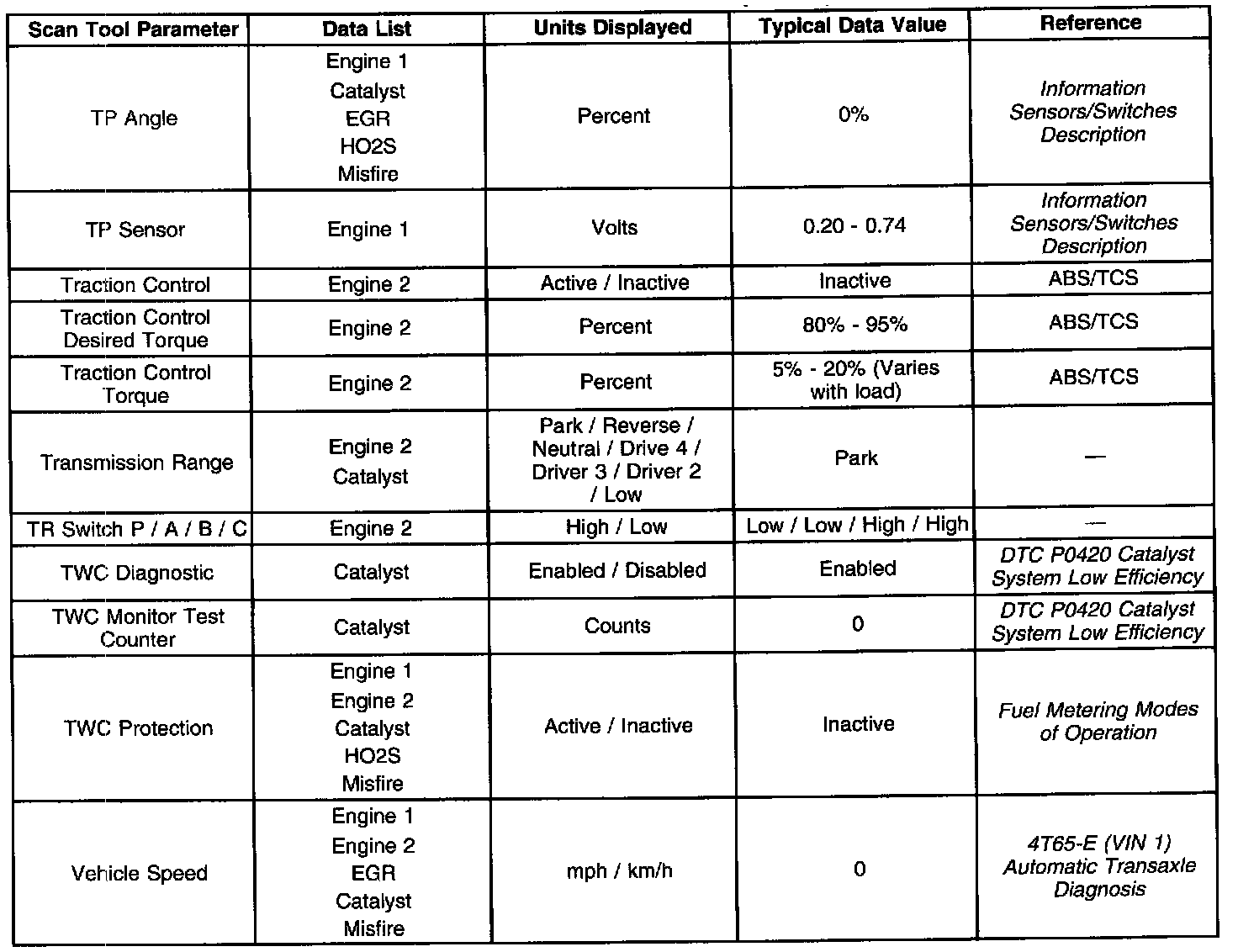 | Scan Tool Parameter | Data List | Units Displayed | Typical Data Value | Reference |
|---|---|---|---|---|
| TP Angle | Engine 1 Catalyst EGR HO2S Misfire | Percent | 0% | Information Sensors/Switches Description |
| TP Sensor | Engine 1 | Volts | 0.20 - 0.74 | Information Sensors/Switches Description |
| Traction Control | Engine 2 | Active / Inactive | Inactive | ABS/TCS |
| Traction Control Desired Torque | Engine 2 | Percent | 80% - 95% | ABS/TCS |
| Traction Control Torque | Engine 2 | Percent | 5% - 20% (Varies with load) | ABS/TCS |
| Transmission Range | Engine 2 Catalyst | Park / Reverse / Neutral / Drive 4 / Driver 3 / Driver 2 / Low | Park | — |
| TR Switch P / A / B / C | Engine 2 | High / Low | Low / Low / High / High | — |
| TWC Diagnostic | Catalyst | Enabled / Disabled | Enabled | DTC P0420 Catalyst System Low Efficiency |
| TWC Monitor Test Counter | Catalyst | Counts | 0 | DTC P0420 Catalyst System Low Efficiency |
| TWC Protection | Engine 1 Engine 2 Catalyst HO2S Misfire | Active / Inactive | Inactive | Fuel Metering Modes of Operation |
| Vehicle Speed | Engine 1 Engine 2 EGR Catalyst Misfire | mph / km/h | 0 | 4T65-E (VIN 1) Automatic Transaxle Diagnosis |